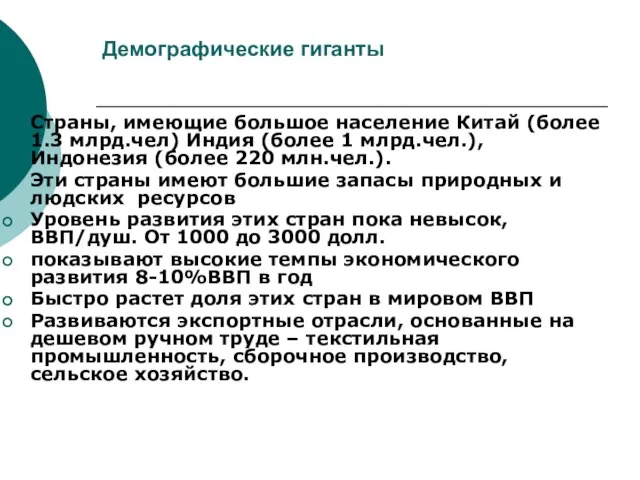 Демографические гиганты

Страны, имеющие большое население Китай (более 1.3 млрд.чел) Индия (более 1 млрд.чел.), Индонезия (более 220 млн.чел.).

Эти страны имеют большие запасы природных и людских ресурсов

Уровень развития этих стран пока невысок, ВВП/душ. От 1000 до 3000 долл.

показывают высокие темпы экономического развития 8-10%ВВП в год

Быстро растет доля этих стран в мировом ВВП

Развиваются экспортные отрасли, основанные на дешевом ручном труде – текстильная промышленность, сборочное производство, сельское хозяйство.